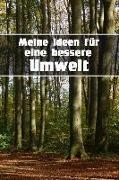 Meine Ideen für eine bessere Umwelt